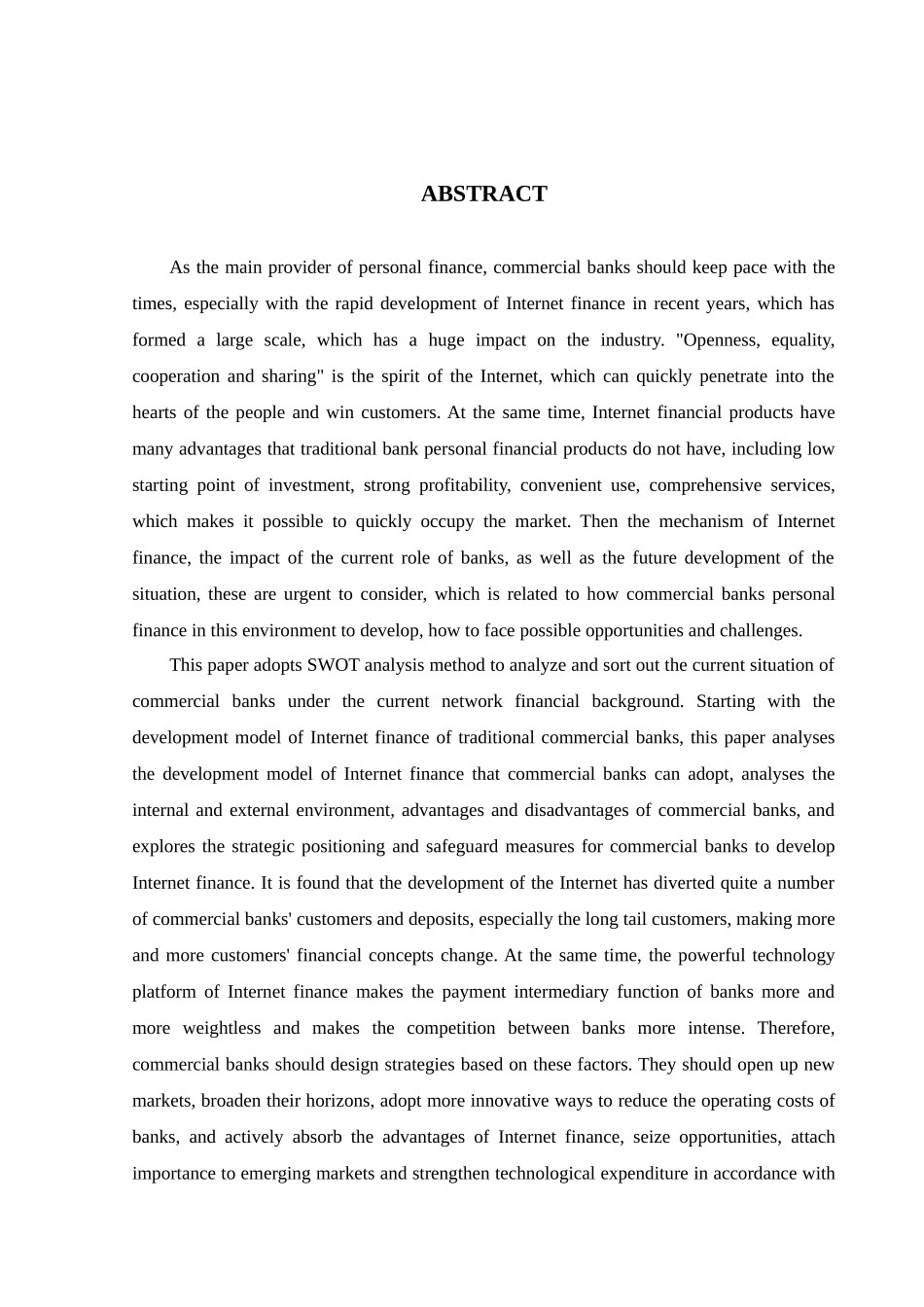 ABSTRACT

As the main provider of personal finance, commercial banks should keep pace with the times, especially with the rapid development of Internet finance in recent years, which has formed a large scale, which has a huge impact on the industry. "Openness, equality, cooperation and sharing" is the spirit of the Internet, which can quickly penetrate into the hearts of the people and win customers. At the same time, Internet financial products have many advantages that traditional bank personal financial products do not have, including low starting point of investment, strong profitability, convenient use, comprehensive services, which makes it possible to quickly occupy the market. Then the mechanism of Internet finance, the impact of the current role of banks, as well as the future development of the situation, these are urgent to consider, which is related to how commercial banks personal finance in this environment to develop, how to face possible opportunities and challenges.

This paper adopts SWOT analysis method to analyze and sort out the current situation of commercial banks under the current network financial background. Starting with the development model of Internet finance of traditional commercial banks, this paper analyses the development model of Internet finance that commercial banks can adopt, analyses the internal and external environment, advantages and disadvantages of commercial banks, and explores the strategic positioning and safeguard measures for commercial banks to develop Internet finance. It is found that the development of the Internet has diverted quite a number of commercial banks' customers and deposits, especially the long tail customers, making more and more customers' financial concepts change. At the same time, the powerful technology platform of Internet finance makes the payment intermediary function of banks more and more weightless and makes the competition between banks more intense. Therefore, commercial banks should design strategies based on these factors. They should open up new markets, broaden their horizons, adopt more innovative ways to reduce the operating costs of banks, and actively absorb the advantages of Internet finance, seize opportunities, attach importance to emerging markets and strengthen technological expenditure in accordance with